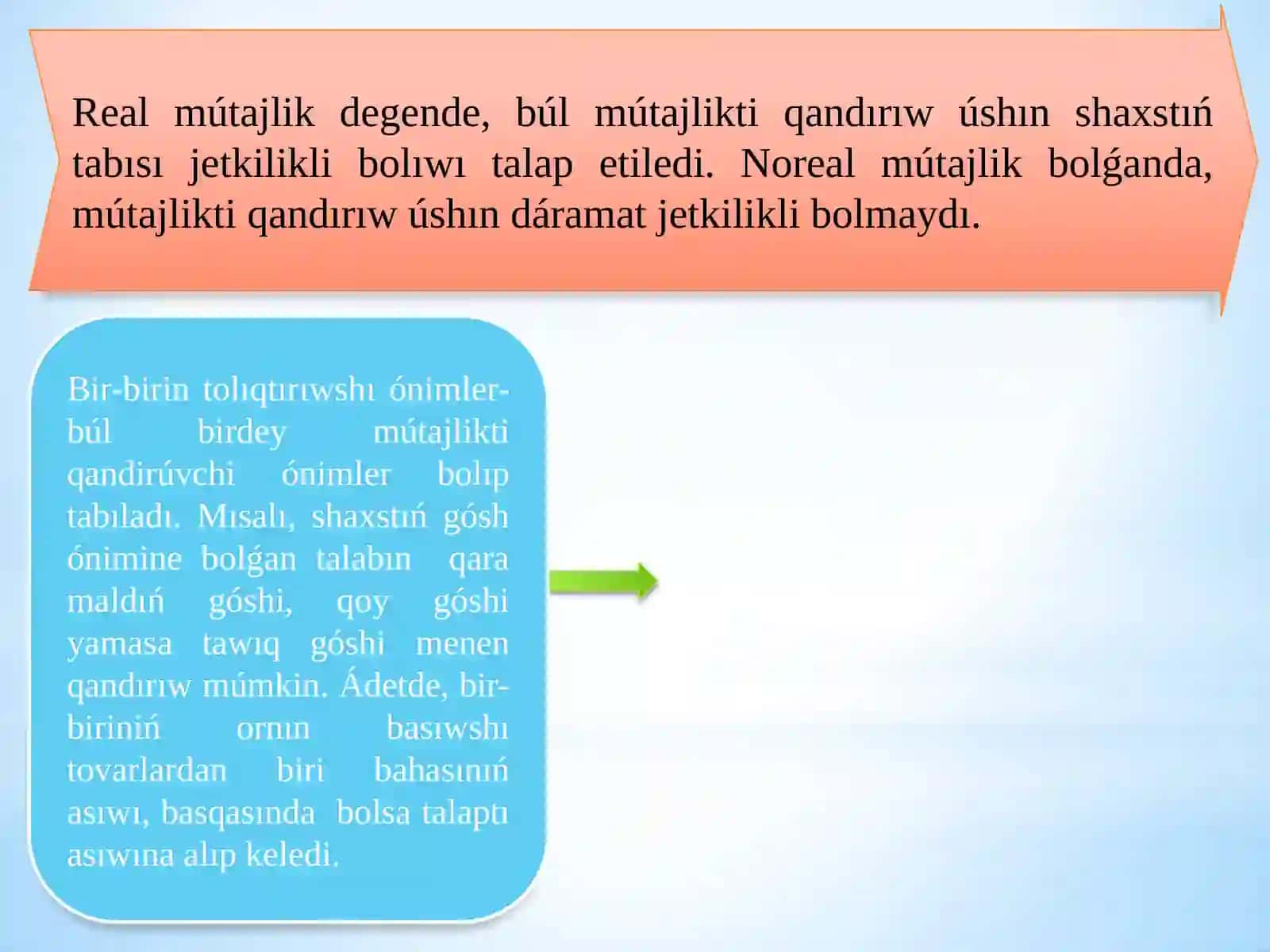 Real mútajlik degende, búl mútajlikti qandırıw úshın shaxstıń tabısı jetkilikli bolıwı talap etiledi. Noreal mútajlik bolǵanda, mútajlikti qandırıw úshın dáramat jetkilikli bolmaydı.

Bir-birin tolıqtırıwshı ónimler-búl birdey mútajlikti qandirúvchi ónimler bolıp tabıladı. Mısalı, shaxstıń gósh ónimine bolǵan talabın qara maldıń góshi, qoy góshi yamasa tawıq góshi menen qandırıw múmkin. Ádetde, bir-biriniń ornın basıwshı tovarlardan biri bahasınıń asıwı, basqasında bolsa talaptı asıwına alıp keledi.